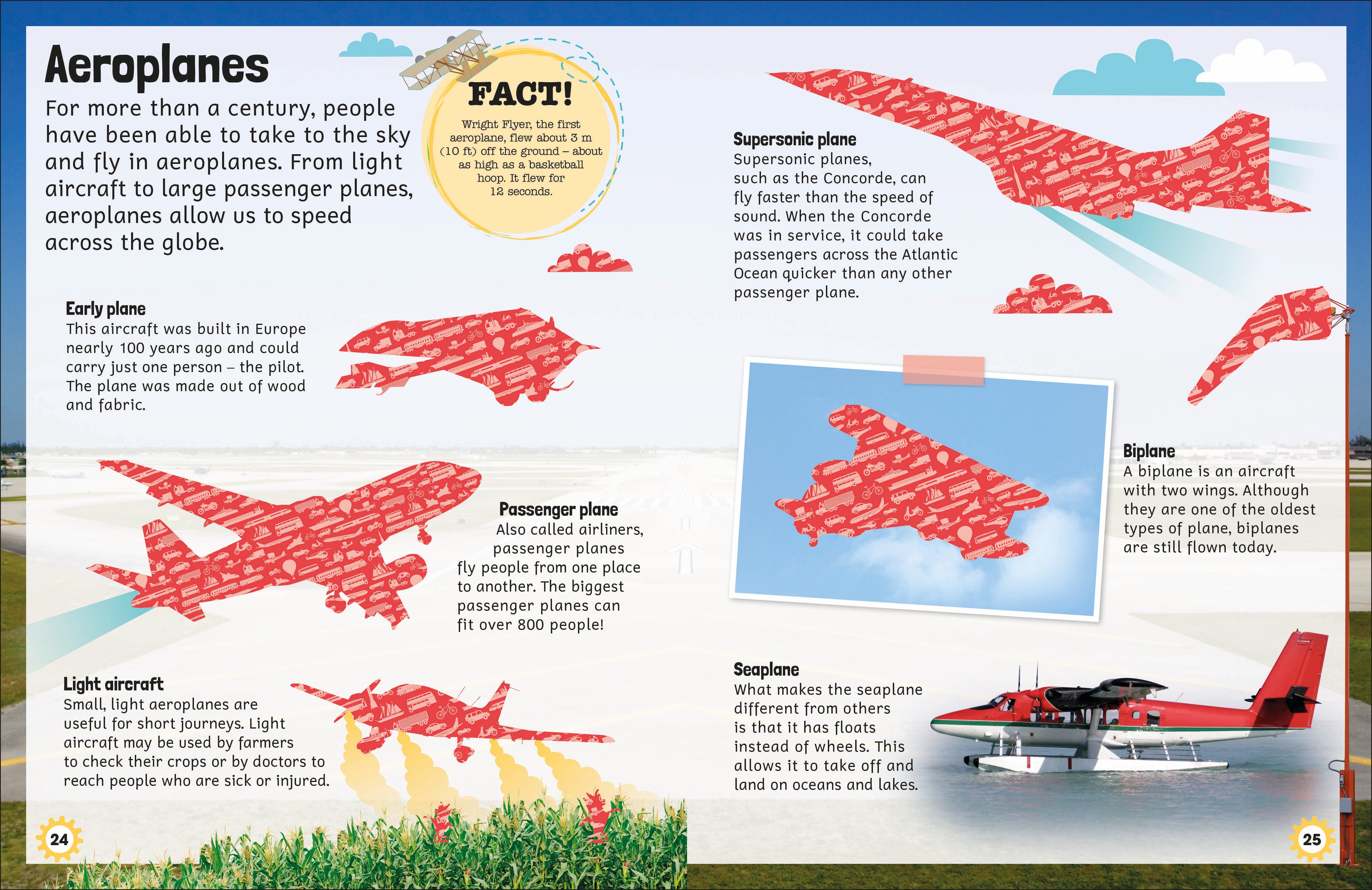 Aeroplanes

For more than a century, people have been able to take to the sky and fly in aeroplanes. From light aircraft to large passenger planes, aeroplanes allow us to speed across the globe.

FACT!

Wright Flyer, the first aeroplane, flew about 3 m (10 ft) off the ground – about as high as a basketball hoop. It flew for 12 seconds.

Early plane
This aircraft was built in Europe nearly 100 years ago and could carry just one person – the pilot. The plane was made out of wood and fabric.

Passenger plane
Also called airliners, passenger planes fly people from one place to another. The biggest passenger planes can fit over 800 people!

Light aircraft
Small, light aeroplanes are useful for short journeys. Light aircraft may be used by farmers to check their crops or by doctors to reach people who are sick or injured.

24

Supersonic plane
Supersonic planes, such as the Concorde, can fly faster than the speed of sound. When the Concorde was in service, it could take passengers across the Atlantic Ocean quicker than any other passenger plane.

Biplane
A biplane is an aircraft with two wings. Although they are one of the oldest types of plane, biplanes are still flown today.

Seaplane
What makes the seaplane different from others is that it has floats instead of wheels. This allows it to take off and land on oceans and lakes.

25